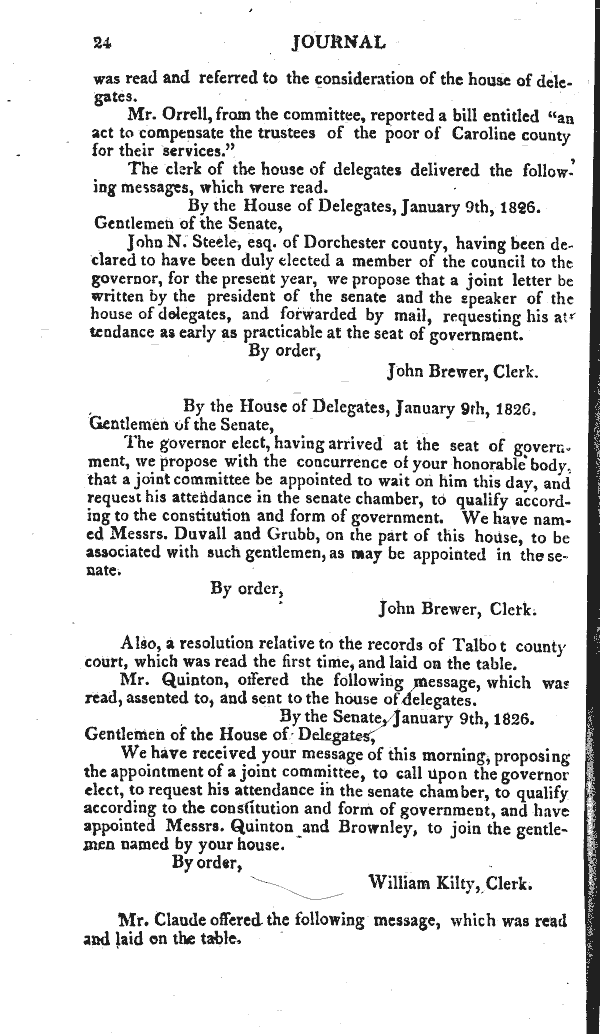 24 JOURNAL

was read and referred to the consideration of the house of delegates.

Mr. Orrell, from the committee, reported a bill entitled "an act to compensate the trustees of the poor of Caroline county for their services."

The clerk of the house of delegates delivered the following messages, which were read.

By the House of Delegates, January 9th, 1826.

Gentlemen of the Senate,

John N. Steele, esq. of Dorchester county, having been declared to have been duly elected a member of the council to the governor, for the present year, we propose that a joint letter be written by the president of the senate and the speaker of the house of delegates, and forwarded by mail, requesting his attendance as early as practicable at the seat of government.

By order,

John Brewer, Clerk.

By the House of Delegates, January 9th, 1826.

Gentlemen of the Senate,

The governor elect, having arrived at the seat of government, we propose with the concurrence of your honorable body, that a joint committee be appointed to wait on him this day, and request his attendance in the senate chamber, to qualify according to the constitution and form of government. We have named Messrs. Duvall and Grubb, on the part of this house, to be associated with such gentlemen, as may be appointed in the senate.

By order,

John Brewer, Clerk.

Also, a resolution relative to the records of Talbot county court, which was read the first time, and laid on the table.

Mr. Quinton, offered the following message, which was read, assented to, and sent to the house of delegates.

By the Senate, January 9th, 1826.

Gentlemen of the House of Delegates,

We have received your message of this morning, proposing the appointment of a joint committee, to call upon the governor elect, to request his attendance in the senate chamber, to qualify according to the constitution and form of government, and have appointed Messrs. Quinton and Brownley, to join the gentlemen named by your house.

By order,

William Kilty, Clerk.

Mr. Claude offered the following message, which was read and laid on the table.